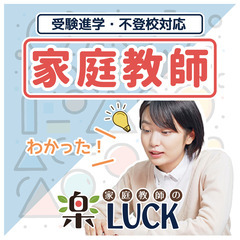 受験進学・不登校対応

家庭教師

わかった！

楽

家庭教師の
LUCK